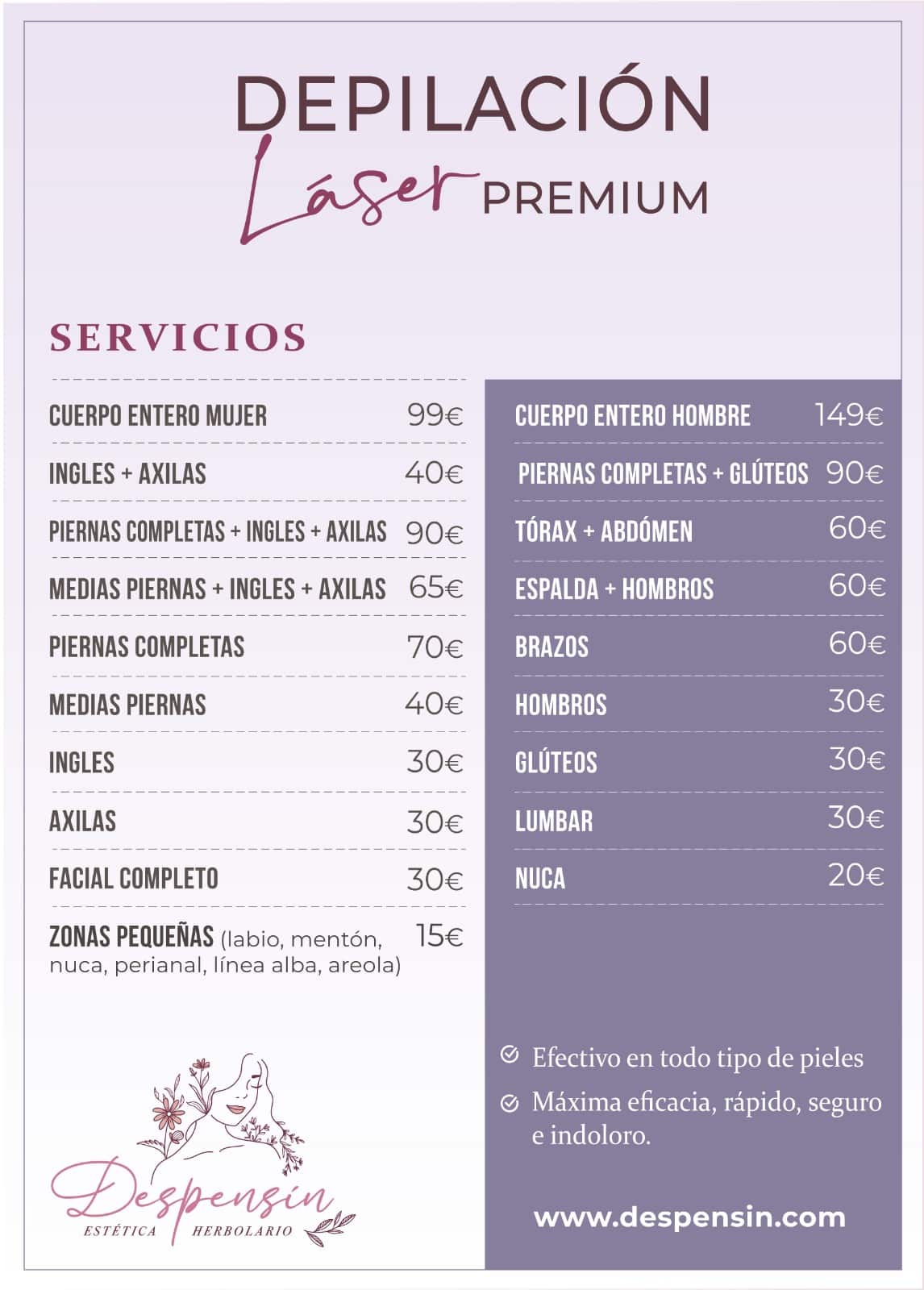 DEPILACIÓN
Láser PREMIUM

SERVICIOS

| | |
|---|---|
| CUERPO ENTERO MUJER | 99€ |
| INGLES + AXILAS | 40€ |
| PIERNAS COMPLETAS + INGLES + AXILAS | 90€ |
| MEDIAS PIERNAS + INGLES + AXILAS | 65€ |
| PIERNAS COMPLETAS | 70€ |
| MEDIAS PIERNAS | 40€ |
| INGLES | 30€ |
| AXILAS | 30€ |
| FACIAL COMPLETO | 30€ |
| ZONAS PEQUEÑAS (labio, mentón, nuca, perianal, línea alba, areola) | 15€ |

| | |
|---|---|
| CUERPO ENTERO HOMBRE | 149€ |
| PIERNAS COMPLETAS + GLÚTEOS | 90€ |
| TÓRAX + ABDÓMEN | 60€ |
| ESPALDA + HOMBROS | 60€ |
| BRAZOS | 60€ |
| HOMBROS | 30€ |
| GLÚTEOS | 30€ |
| LUMBAR | 30€ |
| NUCA | 20€ |

Efectivo en todo tipo de pieles
Máxima eficacia, rápido, seguro e indoloro.

www.despensin.com

Despensín
ESTÉTICA HERBOLARIO